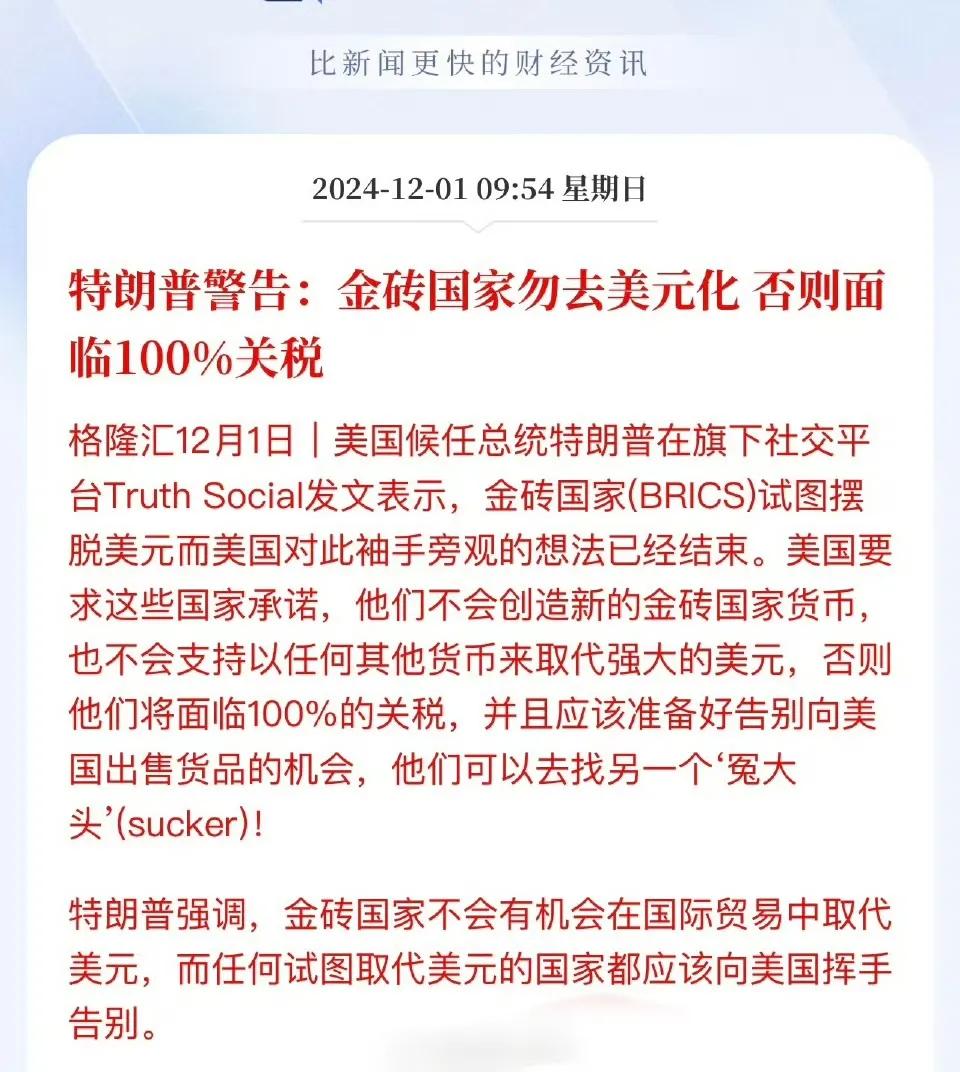 比新闻更快的财经资讯

2024-12-01 09:54 星期日

特朗普警告：金砖国家勿去美元化 否则面临100%关税

格隆汇12月1日｜美国候任总统特朗普在旗下社交平台Truth Social发文表示，金砖国家(BRICS)试图摆脱美元而美国对此袖手旁观的想法已经结束。美国要求这些国家承诺，他们不会创造新的金砖国家货币，也不会支持以任何其他货币来取代强大的美元，否则他们将面临100%的关税，并且应该准备好告别向美国出售货品的机会，他们可以去找另一个‘冤大头’(sucker)！

特朗普强调，金砖国家不会有机会在国际贸易中取代美元，而任何试图取代美元的国家都应该向美国挥手告别。